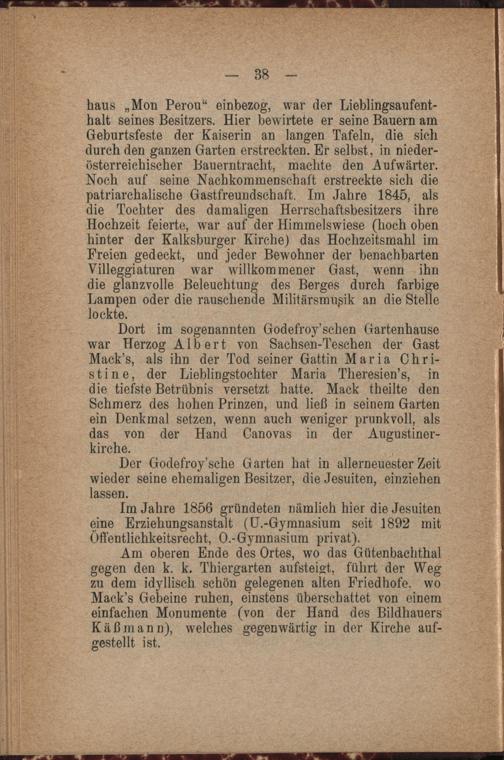 — 38 —

haus „Mon Perou“ einbezog, war der Lieblingsaufenthalt seines Besitzers. Hier bewirtete er seine Bauern am Geburtsfeste der Kaiserin an langen Tafeln, die sich durch den ganzen Garten erstreckten. Er selbst, in niederösterreichischer Bauerntracht, machte den Aufwärter. Noch auf seine Nachkommenschaft erstreckte sich die patriarchalische Gastfreundschaft. Im Jahre 1845, als die Tochter des damaligen Herrschaftsbesitzers ihre Hochzeit feierte, war auf der Himmelswiese (hoch oben hinter der Kalksburger Kirche) das Hochzeitsmahl im Freien gedeckt, und jeder Bewohner der benachbarten Villeggiaturen war willkommener Gast, wenn ihn die glanzvolle Beleuchtung des Berges durch farbige Lampen oder die rauschende Militärsmusik an die Stelle lockte.

Dort im sogenannten Godefroy'schen Gartenhause war Herzog Albert von Sachsen-Teschen der Gast Mack's, als ihn der Tod seiner Gattin Maria Christine, der Lieblingstochter Maria Theresien's, in die tiefste Betrübnis versetzt hatte. Mack theilte den Schmerz des hohen Prinzen, und ließ in seinem Garten ein Denkmal setzen, wenn auch weniger prunkvoll, als das von der Hand Canovas in der Augustinerkirche.

Der Godefroy'sche Garten hat in allerneuester Zeit wieder seine ehemaligen Besitzer, die Jesuiten, einziehen lassen.

Im Jahre 1856 gründeten nämlich hier die Jesuiten eine Erziehungsanstalt (U.-Gymnasium seit 1892 mit Öffentlichkeitsrecht, O.-Gymnasium privat).

Am oberen Ende des Ortes, wo das Gütenbachthal gegen den k. k. Thiergarten aufsteigt, führt der Weg zu dem idyllisch schön gelegenen alten Friedhofe, wo Mack's Gebeine ruhen, einstens überschattet von einem einfachen Monumente (von der Hand des Bildhauers Käßmann), welches gegenwärtig in der Kirche aufgestellt ist.